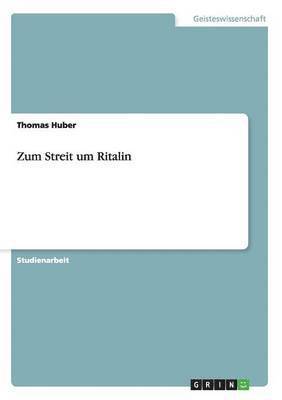 Geisteswissenschaft

Thomas Huber

Zum Streit um Ritalin

Studienarbeit

GRIN